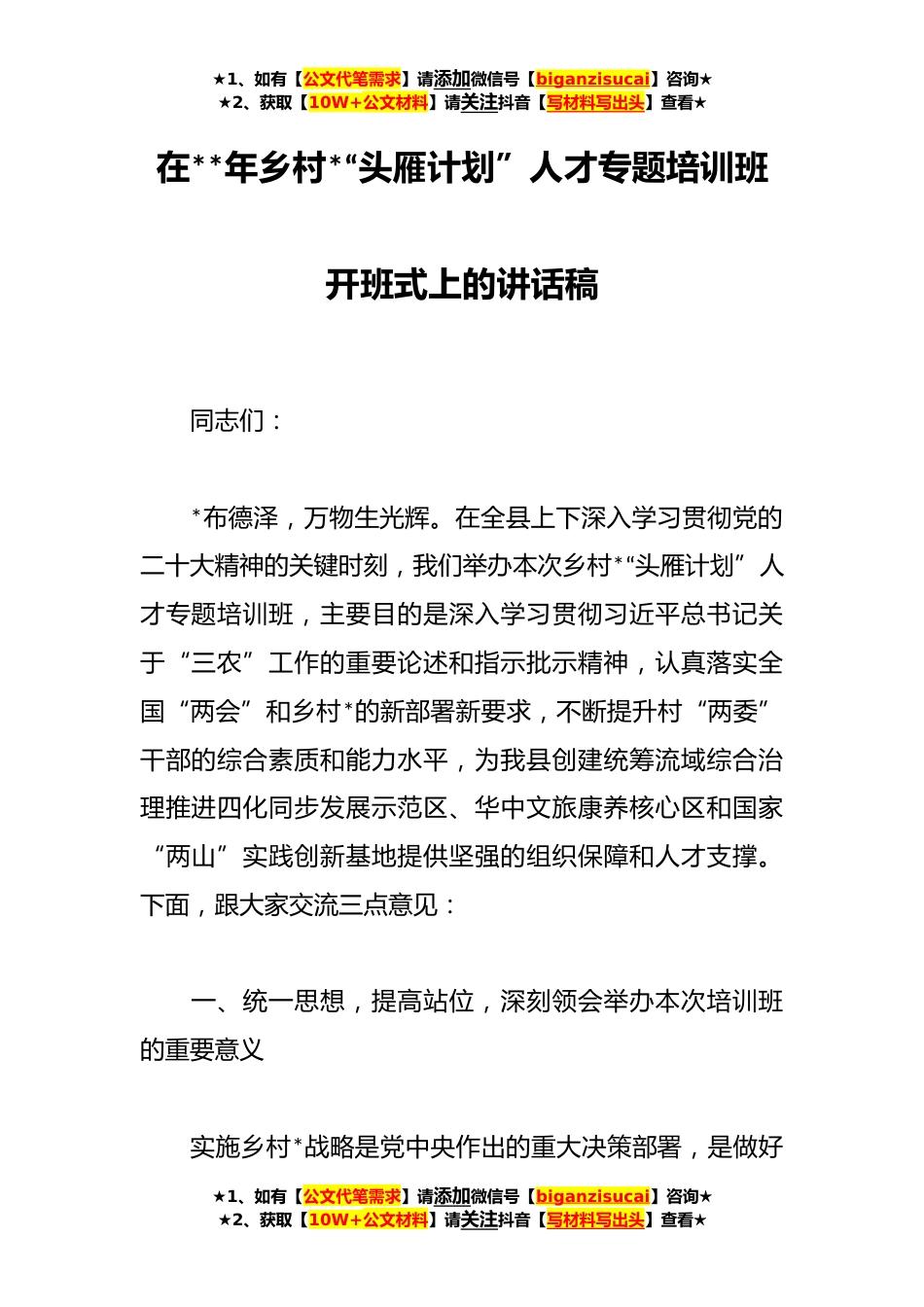 ★1、如有【公文代笔需求】请添加微信号【biganzisucai】咨询★
★2、获取【10W+公文材料】请关注抖音【写材料写出头】查看★

在**年乡村*“头雁计划”人才专题培训班

开班式上的讲话稿

同志们：

*布德泽，万物生光辉。在全县上下深入学习贯彻党的二十大精神的关键时刻，我们举办本次乡村*“头雁计划”人才专题培训班，主要目的是深入学习贯彻习近平总书记关于“三农”工作的重要论述和指示批示精神，认真落实全国“两会”和乡村*的新部署新要求，不断提升村“两委”干部的综合素质和能力水平，为我县创建统筹流域综合治理推进四化同步发展示范区、华中文旅康养核心区和国家“两山”实践创新基地提供坚强的组织保障和人才支撑。下面，跟大家交流三点意见：

一、统一思想，提高站位，深刻领会举办本次培训班的重要意义

实施乡村*战略是党中央作出的重大决策部署，是做好

★1、如有【公文代笔需求】请添加微信号【biganzisucai】咨询★
★2、获取【10W+公文材料】请关注抖音【写材料写出头】查看★